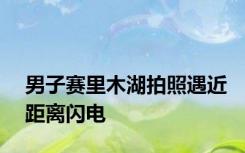 男子赛里木湖拍照遇近距离闪电